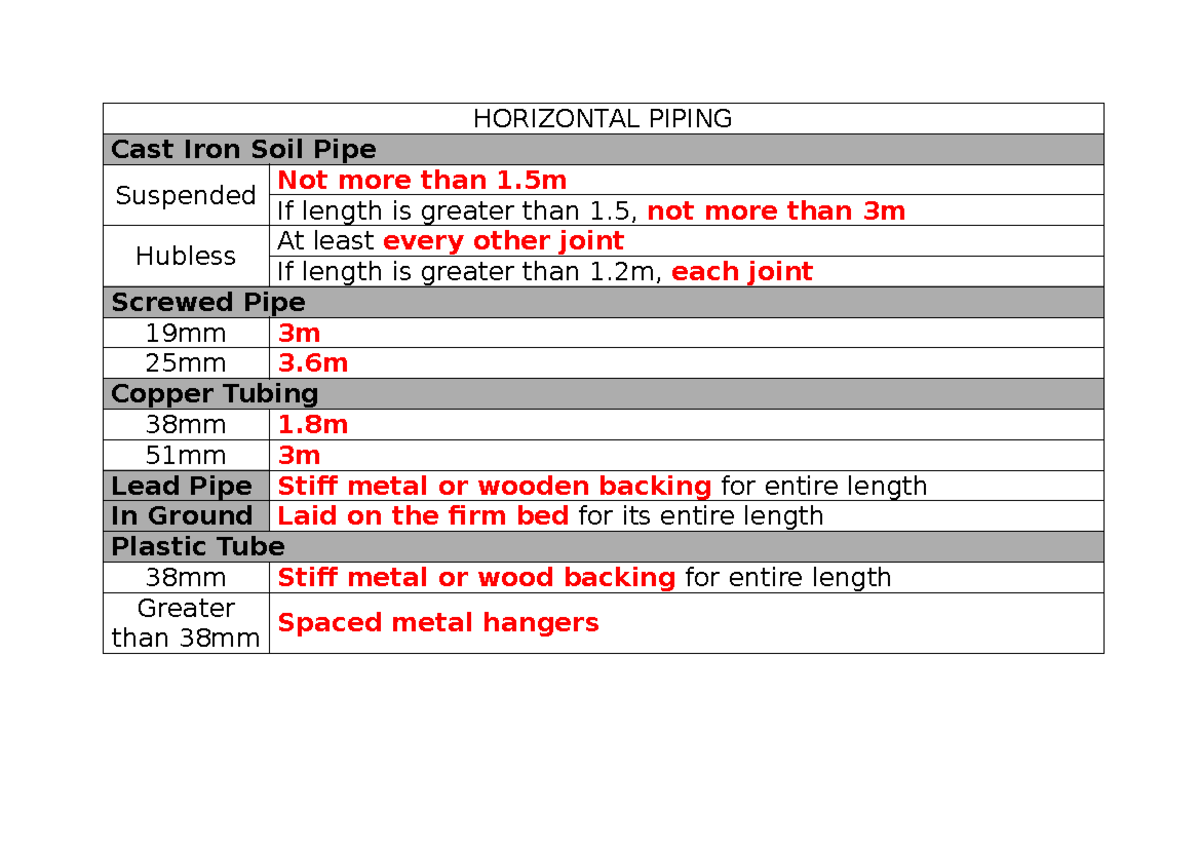 | HORIZONTAL PIPING | |
|---|---|
| Cast Iron Soil Pipe | |
| Suspended | Not more than 1.5m |
| | If length is greater than 1.5, not more than 3m |
| Hubless | At least every other joint |
| | If length is greater than 1.2m, each joint |
| Screwed Pipe | |
| 19mm | 3m |
| 25mm | 3.6m |
| Copper Tubing | |
| 38mm | 1.8m |
| 51mm | 3m |
| Lead Pipe | Stiff metal or wooden backing for entire length |
| In Ground | Laid on the firm bed for its entire length |
| Plastic Tube | |
| 38mm | Stiff metal or wood backing for entire length |
| Greater than 38mm | Spaced metal hangers |